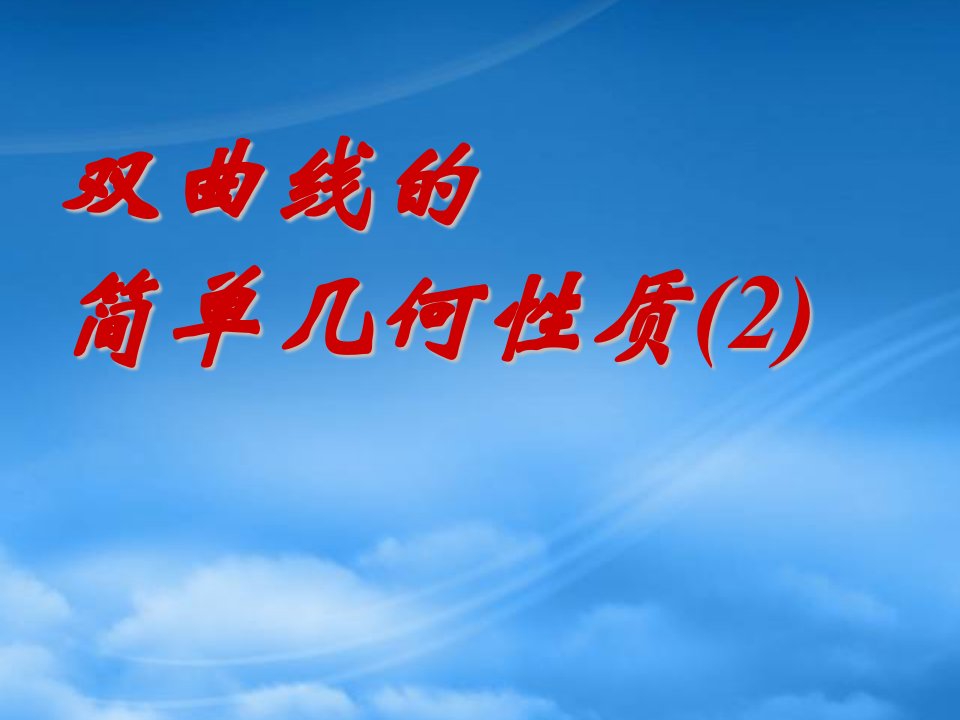 双曲线的

简单几何性质(2)